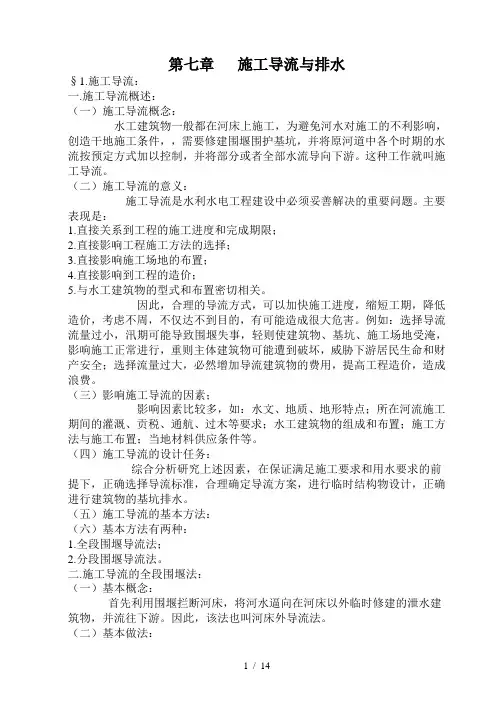 第七章　施工导流与排水

§1.施工导流：

一.施工导流概述：

（一）施工导流概念：

水工建筑物一般都在河床上施工，为避免河水对施工的不利影响，创造干地施工条件，，需要修建围堰围护基坑，并将原河道中各个时期的水流按预定方式加以控制，并将部分或者全部水流导向下游。这种工作就叫施工导流。

（二）施工导流的意义：

施工导流是水利水电工程建设中必须妥善解决的重要问题。主要表现是：

1.直接关系到工程的施工进度和完成期限；

2.直接影响工程施工方法的选择；

3.直接影响施工场地的布置；

4.直接影响到工程的造价；

5.与水工建筑物的型式和布置密切相关。

因此，合理的导流方式，可以加快施工进度，缩短工期，降低造价，考虑不周，不仅达不到目的，有可能造成很大危害。例如：选择导流流量过小，汛期可能导致围堰失事，轻则使建筑物、基坑、施工场地受淹，影响施工正常进行，重则主体建筑物可能遭到破坏，威胁下游居民生命和财产安全；选择流量过大，必然增加导流建筑物的费用，提高工程造价，造成浪费。

（三）影响施工导流的因素：

影响因素比较多，如：水文、地质、地形特点；所在河流施工期间的灌溉、贡税、通航、过木等要求；水工建筑物的组成和布置；施工方法与施工布置；当地材料供应条件等。

（四）施工导流的设计任务：

综合分析研究上述因素，在保证满足施工要求和用水要求的前提下，正确选择导流标准，合理确定导流方案，进行临时结构物设计，正确进行建筑物的基坑排水。

（五）施工导流的基本方法：

（六）基本方法有两种：

1.全段围堰导流法；

2.分段围堰导流法。

二.施工导流的全段围堰法：

（一）基本概念：

首先利用围堰拦断河床，将河水逼向在河床以外临时修建的泄水建筑物，并流往下游。因此，该法也叫河床外导流法。

（二）基本做法：

1 / 14